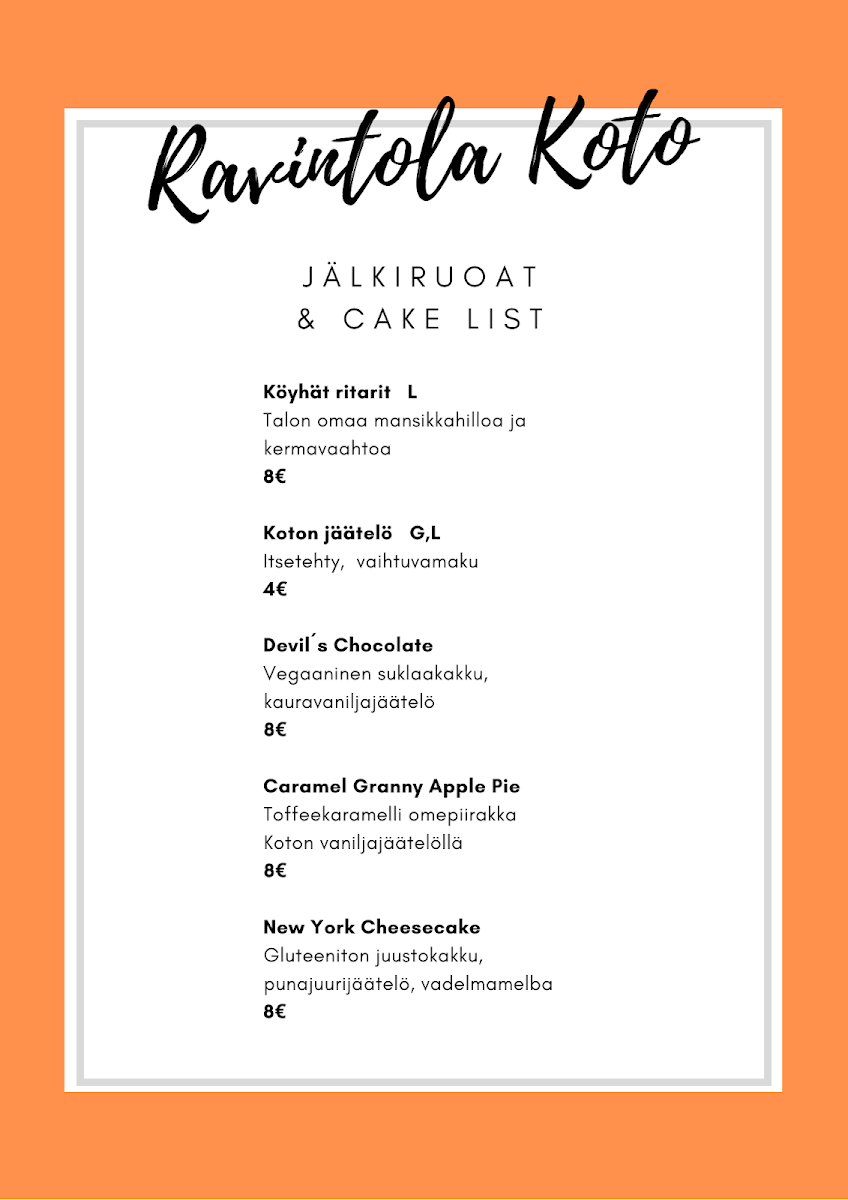 Ravintola Koto

JÄLKIRUOAT
& CAKE LIST

Köyhät ritarit L
Talon omaa mansikkahilloa ja kermavaahtoa
8€

Koton jäätelö G,L
Itsetehty, vaihtuvamaku
4€

Devil´s Chocolate
Vegaaninen suklaakakku, kauravaniljajäätelö
8€

Caramel Granny Apple Pie
Toffeekaramelli omepiirakka
Koton vaniljajäätelöllä
8€

New York Cheesecake
Gluteeniton juustokakku, punajuurijäätelö, vadelmamelba
8€